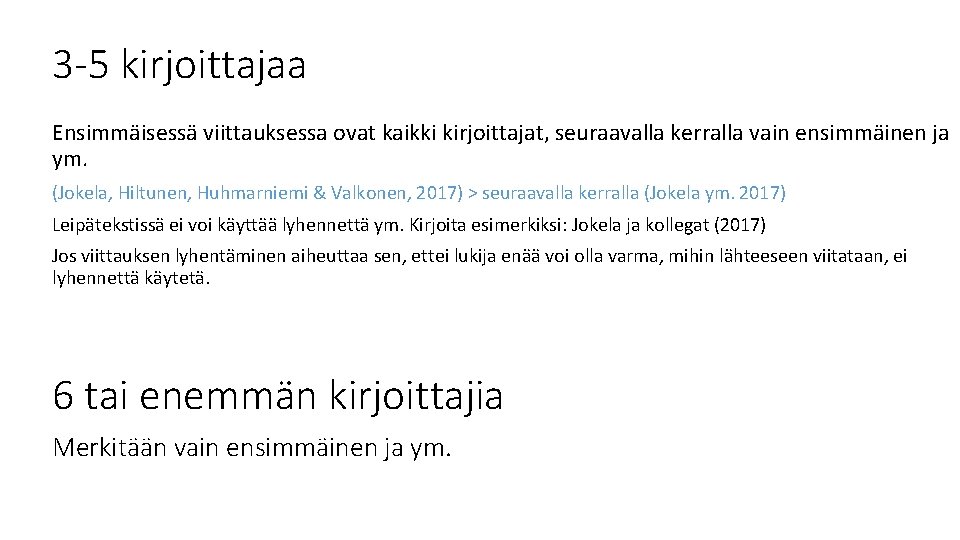 3-5 kirjoittajaa

Ensimmäisessä viittauksessa ovat kaikki kirjoittajat, seuraavalla kerralla vain ensimmäinen ja ym.

(Jokela, Hiltunen, Huhmarniemi & Valkonen, 2017) > seuraavalla kerralla (Jokela ym. 2017)

Leipätekstissä ei voi käyttää lyhennettä ym. Kirjoita esimerkiksi: Jokela ja kollegat (2017)

Jos viittauksen lyhentäminen aiheuttaa sen, ettei lukija enää voi olla varma, mihin lähteeseen viitataan, ei lyhennettä käytetä.

6 tai enemmän kirjoittajia

Merkitään vain ensimmäinen ja ym.